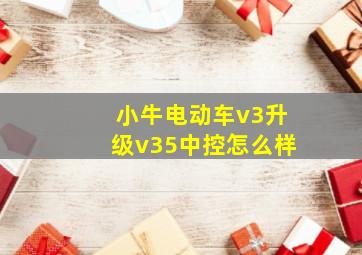 小牛电动车v3升级v35中控怎么样